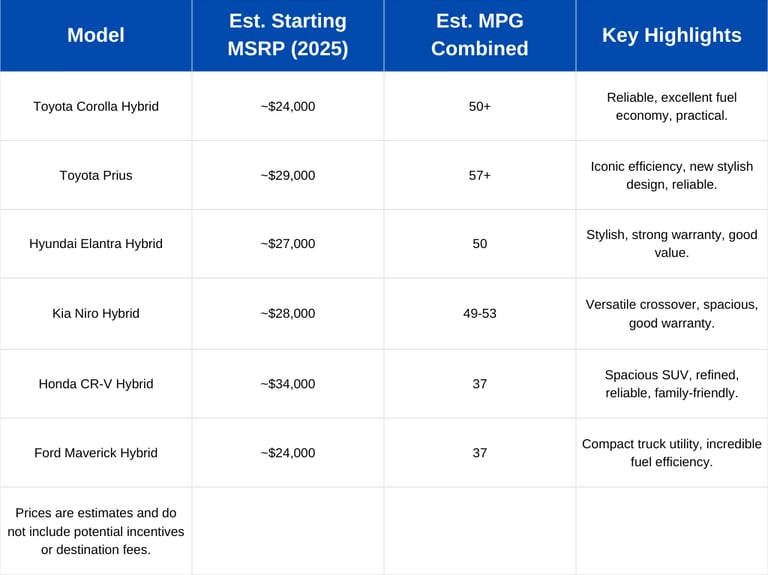 | Model | Est. Starting MSRP (2025) | Est. MPG Combined | Key Highlights |
|---|---|---|---|
| Toyota Corolla Hybrid | ~\$24,000 | 50+ | Reliable, excellent fuel economy, practical. |
| Toyota Prius | ~\$29,000 | 57+ | Iconic efficiency, new stylish design, reliable. |
| Hyundai Elantra Hybrid | ~\$27,000 | 50 | Stylish, strong warranty, good value. |
| Kia Niro Hybrid | ~\$28,000 | 49-53 | Versatile crossover, spacious, good warranty. |
| Honda CR-V Hybrid | ~\$34,000 | 37 | Spacious SUV, refined, reliable, family-friendly. |
| Ford Maverick Hybrid | ~\$24,000 | 37 | Compact truck utility, incredible fuel efficiency. |
| Prices are estimates and do not include potential incentives or destination fees. | | | |